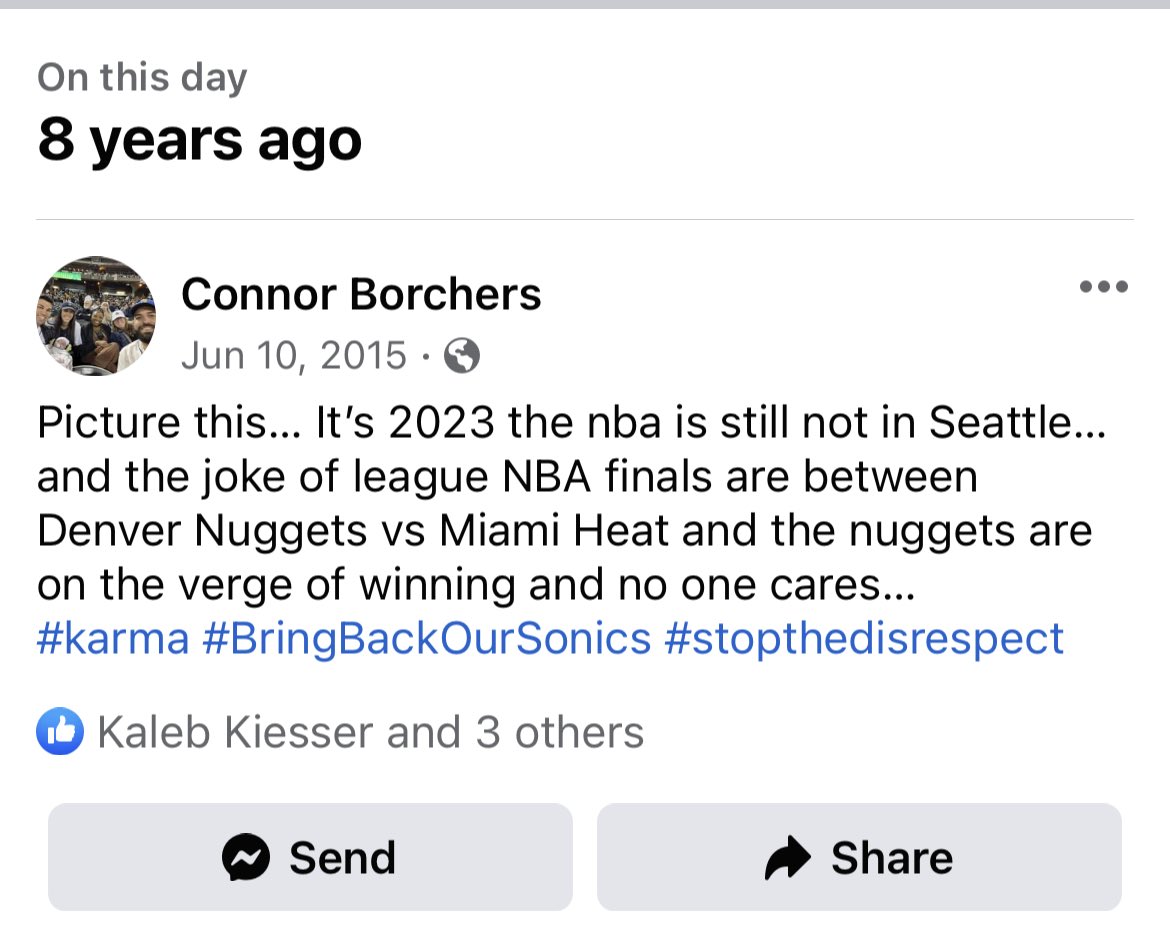 On this day
8 years ago

Connor Borchers
Jun 10, 2015 ·

Picture this… It's 2023 the nba is still not in Seattle… and the joke of league NBA finals are between Denver Nuggets vs Miami Heat and the nuggets are on the verge of winning and no one cares… #karma #BringBackOurSonics #stopthedisrespect

Kaleb Kiesser and 3 others

Send

Share